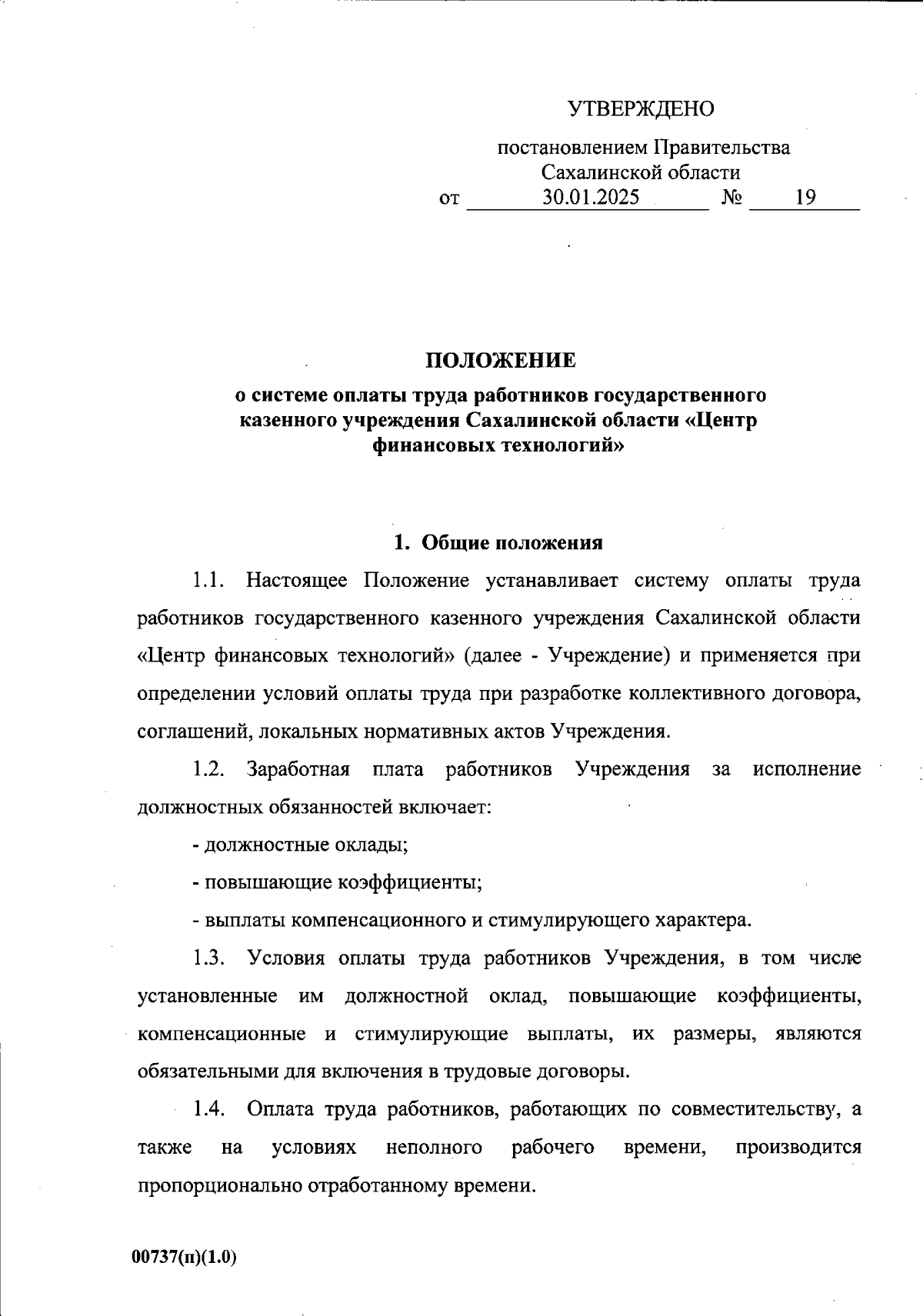 УТВЕРЖДЕНО

постановлением Правительства Сахалинской области
от 30.01.2025 № 19

ПОЛОЖЕНИЕ
о системе оплаты труда работников государственного казенного учреждения Сахалинской области «Центр финансовых технологий»

1. Общие положения

1.1. Настоящее Положение устанавливает систему оплаты труда работников государственного казенного учреждения Сахалинской области «Центр финансовых технологий» (далее - Учреждение) и применяется при определении условий оплаты труда при разработке коллективного договора, соглашений, локальных нормативных актов Учреждения.

1.2. Заработная плата работников Учреждения за исполнение должностных обязанностей включает:

- должностные оклады;

- повышающие коэффициенты;

- выплаты компенсационного и стимулирующего характера.

1.3. Условия оплаты труда работников Учреждения, в том числе установленные им должностной оклад, повышающие коэффициенты, компенсационные и стимулирующие выплаты, их размеры, являются обязательными для включения в трудовые договоры.

1.4. Оплата труда работников, работающих по совместительству, а также на условиях неполного рабочего времени, производится пропорционально отработанному времени.

00737(п)(1.0)